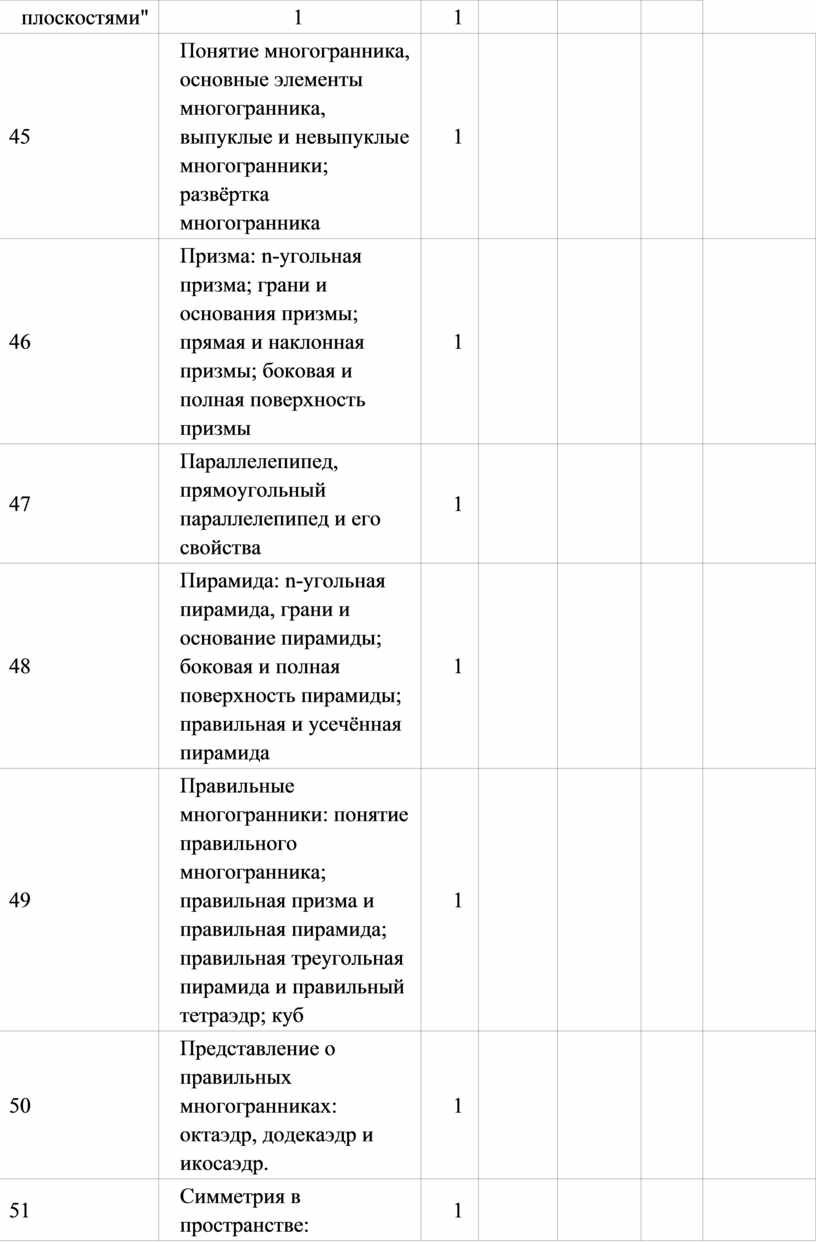 | плоскостями" | 1 | 1 | | | | |
|---|---|---|---|---|---|---|
| 45 | Понятие многогранника, основные элементы многогранника, выпуклые и невыпуклые многогранники; развёртка многогранника | 1 | | | | |
| 46 | Призма: n-угольная призма; грани и основания призмы; прямая и наклонная призмы; боковая и полная поверхность призмы | 1 | | | | |
| 47 | Параллелепипед, прямоугольный параллелепипед и его свойства | 1 | | | | |
| 48 | Пирамида: n-угольная пирамида, грани и основание пирамиды; боковая и полная поверхность пирамиды; правильная и усечённая пирамида | 1 | | | | |
| 49 | Правильные многогранники: понятие правильного многогранника; правильная призма и правильная пирамида; правильная треугольная пирамида и правильный тетраэдр; куб | 1 | | | | |
| 50 | Представление о правильных многогранниках: октаэдр, додекаэдр и икосаэдр. | 1 | | | | |
| 51 | Симметрия в пространстве: | 1 | | | | |